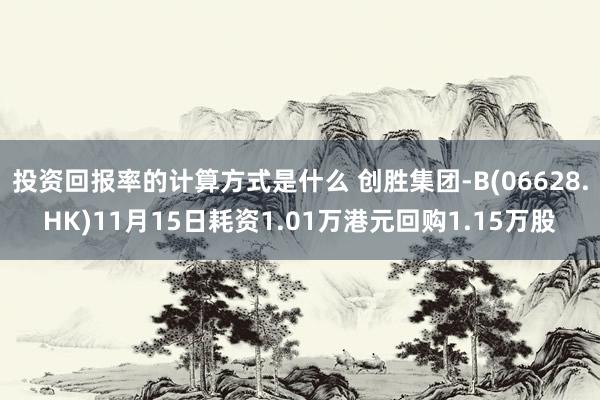 投资回报率的计算方式是什么 创胜集团-B(06628.HK)11月15日耗资1.01万港元回购1.15万股